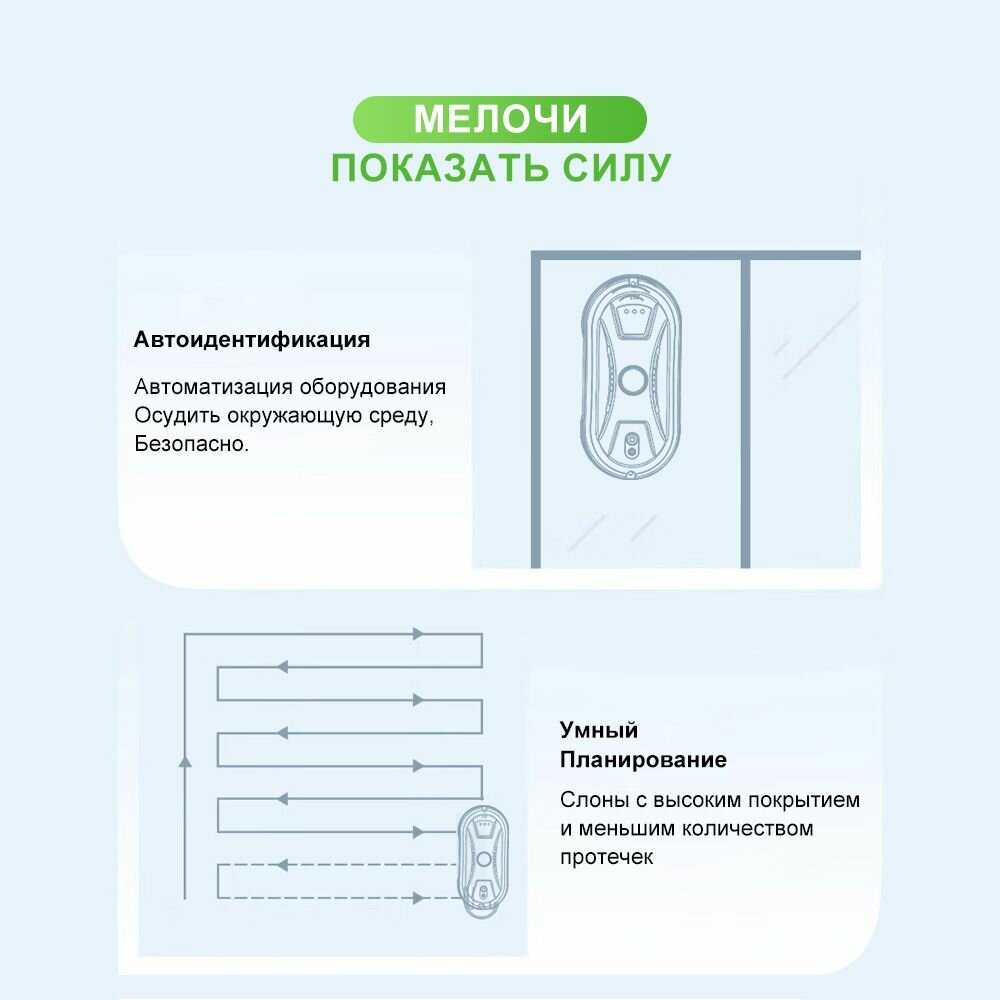 МЕЛОЧИ
ПОКАЗАТЬ СИЛУ

Автоидентификация

Автоматизация оборудования
Осудить окружающую среду,
Безопасно.

Умный
Планирование

Слоны с высоким покрытием
и меньшим количеством
протечек